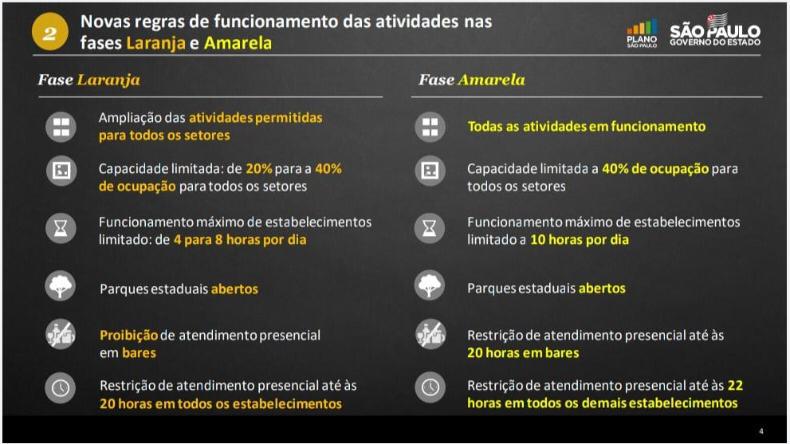 2 Novas regras de funcionamento das atividades nas fases Laranja e Amarela

PLANO SÃO PAULO

SÃO PAULO GOVERNO DO ESTADO

Fase Laranja

Ampliação das atividades permitidas para todos os setores

Capacidade limitada: de 20% para a 40% de ocupação para todos os setores

Funcionamento máximo de estabelecimentos limitado: de 4 para 8 horas por dia

Parques estaduais abertos

Proibição de atendimento presencial em bares

Restrição de atendimento presencial até às 20 horas em todos os estabelecimentos

Fase Amarela

Todas as atividades em funcionamento

Capacidade limitada a 40% de ocupação para todos os setores

Funcionamento máximo de estabelecimentos limitado a 10 horas por dia

Parques estaduais abertos

Restrição de atendimento presencial até às 20 horas em bares

Restrição de atendimento presencial até às 22 horas em todos os demais estabelecimentos

4